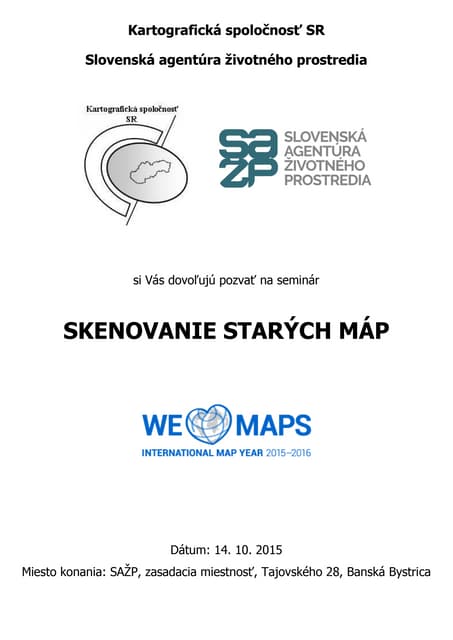 Kartografická spoločnosť SR

Slovenská agentúra životného prostredia

Kartografická spoločnosť SR

SAŽP SLOVENSKÁ AGENTÚRA ŽIVOTNÉHO PROSTREDIA

si Vás dovoľujú pozvať na seminár

SKENOVANIE STARÝCH MÁP

WE MAPS
INTERNATIONAL MAP YEAR 2015–2016

Dátum: 14. 10. 2015

Miesto konania: SAŽP, zasadacia miestnosť, Tajovského 28, Banská Bystrica